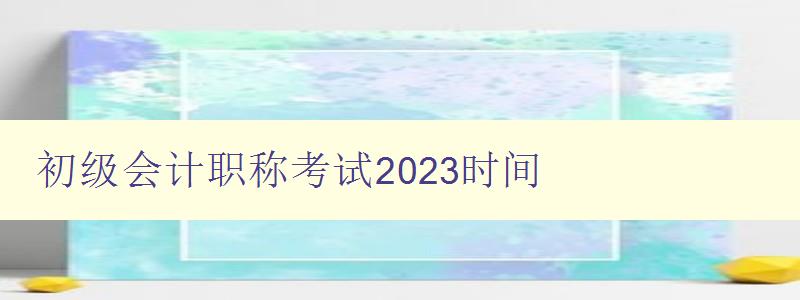 初级会计职称考试2023时间